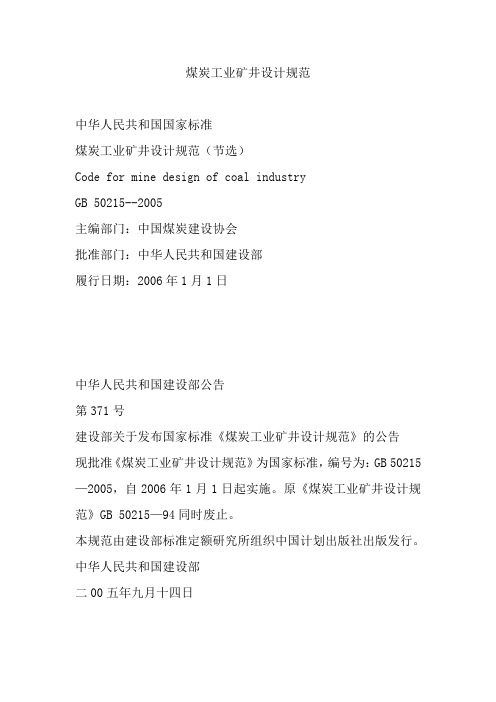 煤炭工业矿井设计规范

中华人民共和国国家标准

煤炭工业矿井设计规范（节选）

Code for mine design of coal industry

GB 50215--2005

主编部门：中国煤炭建设协会

批准部门：中华人民共和国建设部

履行日期：2006 年 1 月 1 日

中华人民共和国建设部公告

第 371 号

建设部关于发布国家标准《煤炭工业矿井设计规范》的公告

现批准《煤炭工业矿井设计规范》为国家标准，编号为：GB 50215—2005，自 2006 年 1 月 1 日起实施。原《煤炭工业矿井设计规范》GB 50215—94 同时废止。

本规范由建设部标准定额研究所组织中国计划出版社出版发行。

中华人民共和国建设部

二 00 五年九月十四日